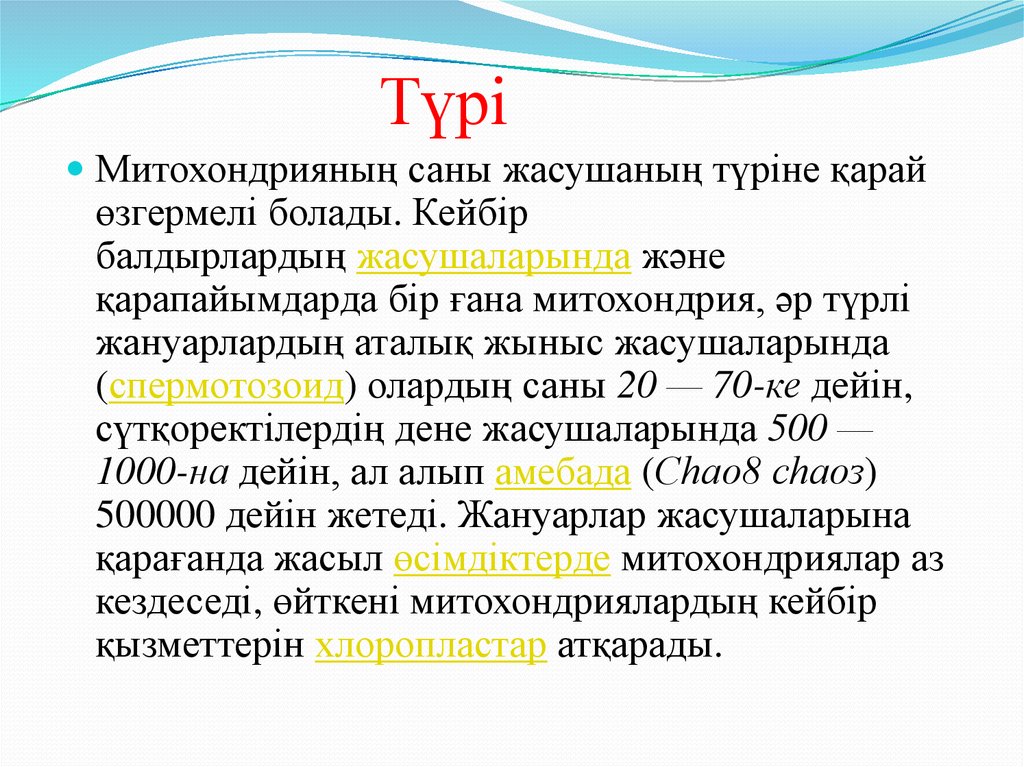 Түрі

Митохондрияның саны жасушаның түріне қарай өзгермелі болады. Кейбір балдырлардың жасушаларында және қарапайымдарда бір ғана митохондрия, әр түрлі жануарлардың аталық жыныс жасушаларында (спермотозоид) олардың саны 20 — 70-ке дейін, сүтқоректілердің дене жасушаларында 500 — 1000-на дейін, ал алып амебада (Chao8 chaoз) 500000 дейін жетеді. Жануарлар жасушаларына қарағанда жасыл өсімдіктерде митохондриялар аз кездеседі, өйткені митохондриялардың кейбір қызметтерін хлоропластар атқарады.